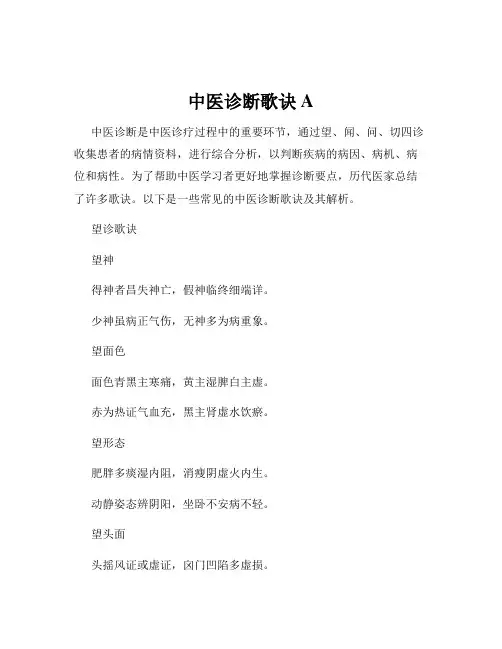 中医诊断歌诀 A

中医诊断是中医诊疗过程中的重要环节，通过望、闻、问、切四诊收集患者的病情资料，进行综合分析，以判断疾病的病因、病机、病位和病性。为了帮助中医学习者更好地掌握诊断要点，历代医家总结了许多歌诀。以下是一些常见的中医诊断歌诀及其解析。

望诊歌诀

望神

得神者昌失神亡，假神临终细端详。

少神虽病正气伤，无神多为病重象。

望面色

面色青黑主寒痛，黄主湿脾白主虚。

赤为热证气血充，黑主肾虚水饮瘀。

望形态

肥胖多痰湿内阻，消瘦阴虚火内生。

动静姿态辨阴阳，坐卧不安病不轻。

望头面

头摇风证或虚证，囟门凹陷多虚损。